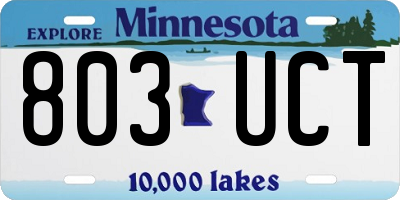 EXPLORE Minnesota

803 UCT

10,000 lakes